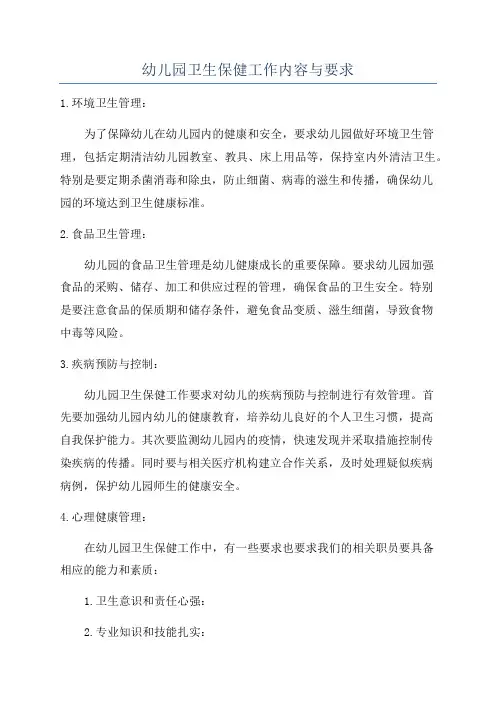 幼儿园卫生保健工作内容与要求

1.环境卫生管理：

为了保障幼儿在幼儿园内的健康和安全，要求幼儿园做好环境卫生管理，包括定期清洁幼儿园教室、教具、床上用品等，保持室内外清洁卫生。特别是要定期杀菌消毒和除虫，防止细菌、病毒的滋生和传播，确保幼儿园的环境达到卫生健康标准。

2.食品卫生管理：

幼儿园的食品卫生管理是幼儿健康成长的重要保障。要求幼儿园加强食品的采购、储存、加工和供应过程的管理，确保食品的卫生安全。特别是要注意食品的保质期和储存条件，避免食品变质、滋生细菌，导致食物中毒等风险。

3.疾病预防与控制：

幼儿园卫生保健工作要求对幼儿的疾病预防与控制进行有效管理。首先要加强幼儿园内幼儿的健康教育，培养幼儿良好的个人卫生习惯，提高自我保护能力。其次要监测幼儿园内的疫情，快速发现并采取措施控制传染疾病的传播。同时要与相关医疗机构建立合作关系，及时处理疑似疾病病例，保护幼儿园师生的健康安全。

4.心理健康管理：

在幼儿园卫生保健工作中，有一些要求也要求我们的相关职员要具备相应的能力和素质：

1.卫生意识和责任心强：

2.专业知识和技能扎实：